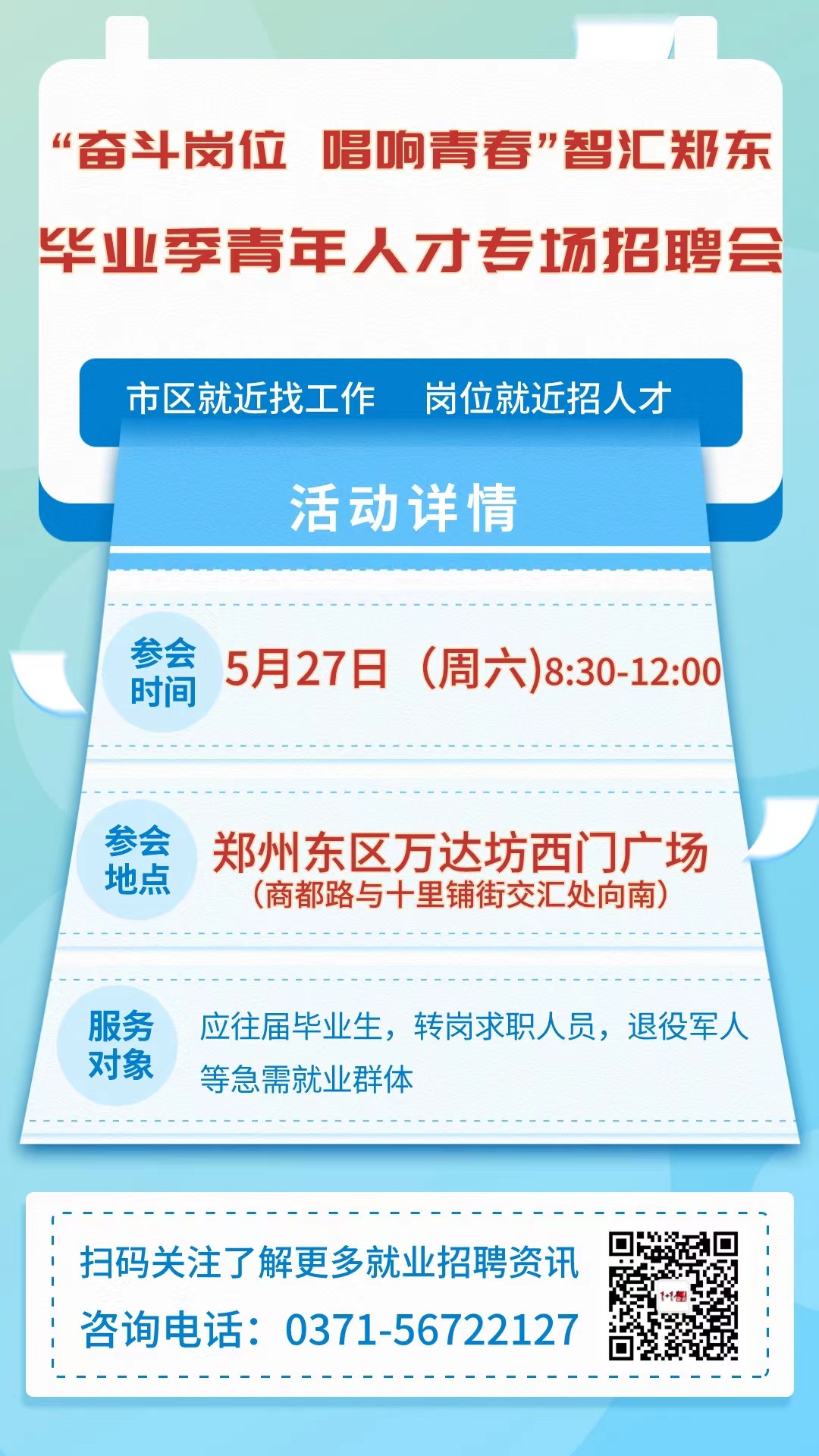 “奋斗岗位 唱响青春”智汇郑东

毕业季青年人才专场招聘会

市区就近找工作　岗位就近招人才

活动详情

参会时间

5月27日（周六)8:30-12:00

参会地点

郑州东区万达坊西门广场
（商都路与十里铺街交汇处向南）

服务对象

应往届毕业生，转岗求职人员，退役军人等急需就业群体

扫码关注了解更多就业招聘资讯

咨询电话：0371-56722127